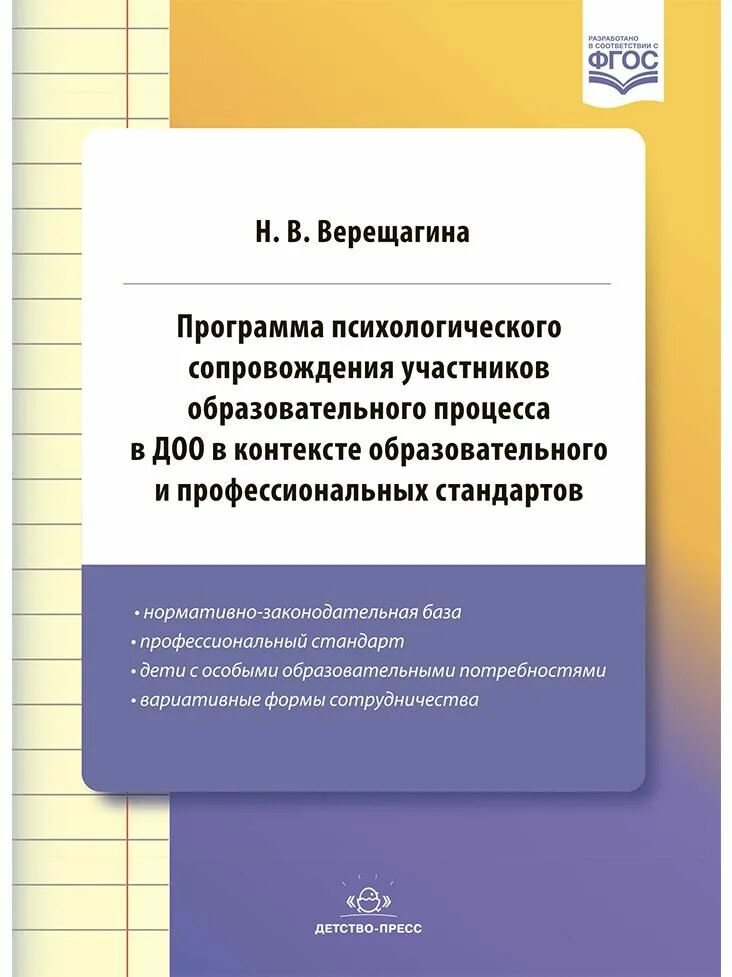 РАЗРАБОТАНО В СООТВЕТСТВИИ С
ФГОС

Н. В. Верещагина

Программа психологического сопровождения участников образовательного процесса в ДОО в контексте образовательного и профессиональных стандартов

• нормативно-законодательная база
• профессиональный стандарт
• дети с особыми образовательными потребностями
• вариативные формы сотрудничества

ДЕТСТВО-ПРЕСС